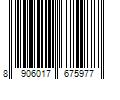 8 906017 675977